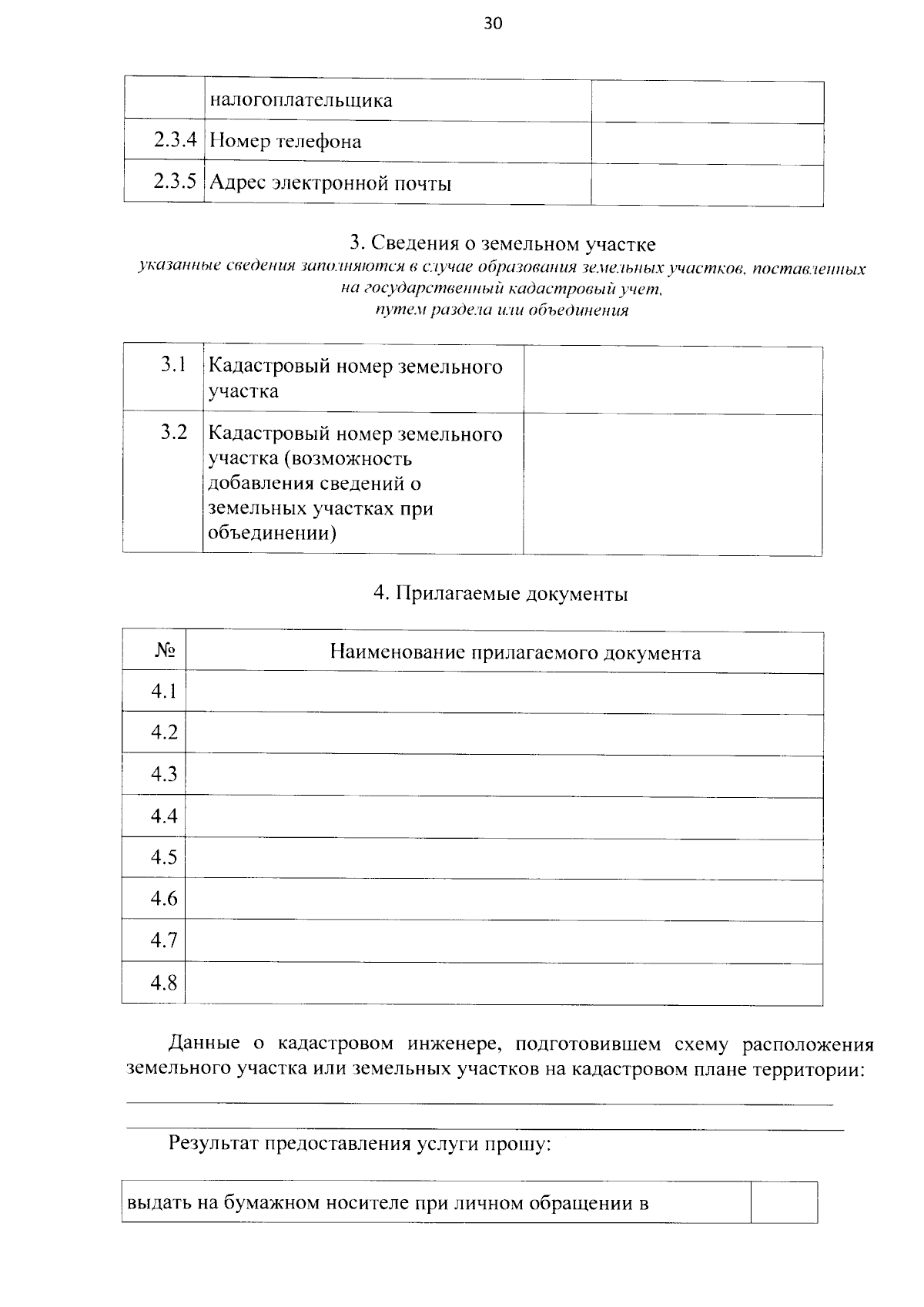 30

|  | налогоплательщика |  |
|---|---|---|
| 2.3.4 | Номер телефона |  |
| 2.3.5 | Адрес электронной почты |  |

3. Сведения о земельном участке
указанные сведения заполняются в случае образования земельных участков, поставленных на государственный кадастровый учет, путем раздела или объединения

| 3.1 | Кадастровый номер земельного участка |  |
|---|---|---|
| 3.2 | Кадастровый номер земельного участка (возможность добавления сведений о земельных участках при объединении) |  |

4. Прилагаемые документы

| № | Наименование прилагаемого документа |
|---|---|
| 4.1 |  |
| 4.2 |  |
| 4.3 |  |
| 4.4 |  |
| 4.5 |  |
| 4.6 |  |
| 4.7 |  |
| 4.8 |  |

Данные о кадастровом инженере, подготовившем схему расположения земельного участка или земельных участков на кадастровом плане территории:

____

____

Результат предоставления услуги прошу:

| выдать на бумажном носителе при личном обращении в |  |
|---|---|